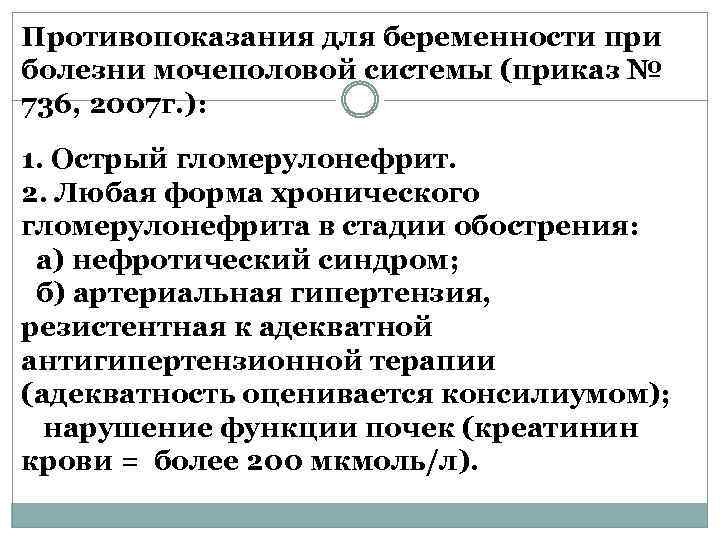 Противопоказания для беременности при болезни мочеполовой системы (приказ № 736, 2007г.):

1. Острый гломерулонефрит.
2. Любая форма хронического гломерулонефрита в стадии обострения:
а) нефротический синдром;
б) артериальная гипертензия, резистентная к адекватной антигипертензионной терапии (адекватность оценивается консилиумом);
нарушение функции почек (креатинин крови = более 200 мкмоль/л).